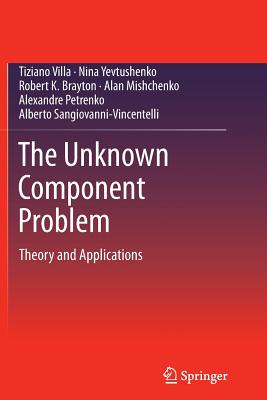 Tiziano Villa · Nina Yevtushenko
Robert K. Brayton · Alan Mishchenko
Alexandre Petrenko
Alberto Sangiovanni-Vincentelli

The Unknown Component Problem

Theory and Applications

Springer